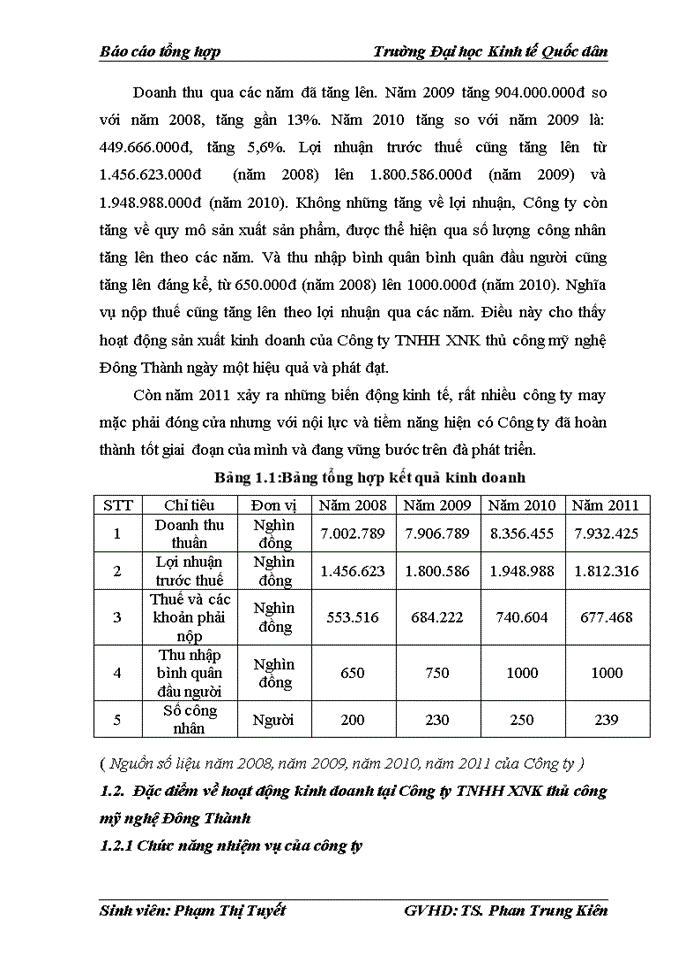 Báo cáo tổng hợp Trường Đại học Kinh tế Quốc dân

Doanh thu qua các năm đã tăng lên. Năm 2009 tăng 904.000.000đ so với năm 2008, tăng gần 13%. Năm 2010 tăng so với năm 2009 là: 449.666.000đ, tăng 5,6%. Lợi nhuận trước thuế cũng tăng lên từ 1.456.623.000đ (năm 2008) lên 1.800.586.000đ (năm 2009) và 1.948.988.000đ (năm 2010). Không những tăng về lợi nhuận, Công ty còn tăng về quy mô sản xuất sản phẩm, được thể hiện qua số lượng công nhân tăng lên theo các năm. Và thu nhập bình quân bình quân đầu người cũng tăng lên đáng kể, từ 650.000đ (năm 2008) lên 1000.000đ (năm 2010). Nghĩa vụ nộp thuế cũng tăng lên theo lợi nhuận qua các năm. Điều này cho thấy hoạt động sản xuất kinh doanh của Công ty TNHH XNK thủ công mỹ nghệ Đông Thành ngày một hiệu quả và phát đạt.

Còn năm 2011 xảy ra những biến động kinh tế, rất nhiều công ty may mặc phải đóng cửa nhưng với nội lực và tiềm năng hiện có Công ty đã hoàn thành tốt giai đoạn của mình và đang vững bước trên đà phát triển.

Bảng 1.1:Bảng tổng hợp kết quả kinh doanh

| STT | Chỉ tiêu | Đơn vị | Năm 2008 | Năm 2009 | Năm 2010 | Năm 2011 |
|---|---|---|---|---|---|---|
| 1 | Doanh thu thuần | Nghìn đồng | 7.002.789 | 7.906.789 | 8.356.455 | 7.932.425 |
| 2 | Lợi nhuận trước thuế | Nghìn đồng | 1.456.623 | 1.800.586 | 1.948.988 | 1.812.316 |
| 3 | Thuế và các khoản phải nộp | Nghìn đồng | 553.516 | 684.222 | 740.604 | 677.468 |
| 4 | Thu nhập bình quân đầu người | Nghìn đồng | 650 | 750 | 1000 | 1000 |
| 5 | Số công nhân | Người | 200 | 230 | 250 | 239 |

( Nguồn số liệu năm 2008, năm 2009, năm 2010, năm 2011 của Công ty )

1.2. Đặc điểm về hoạt động kinh doanh tại Công ty TNHH XNK thủ công mỹ nghệ Đông Thành

1.2.1 Chức năng nhiệm vụ của công ty

Sinh viên: Phạm Thị Tuyết GVHD: TS. Phan Trung Kiên